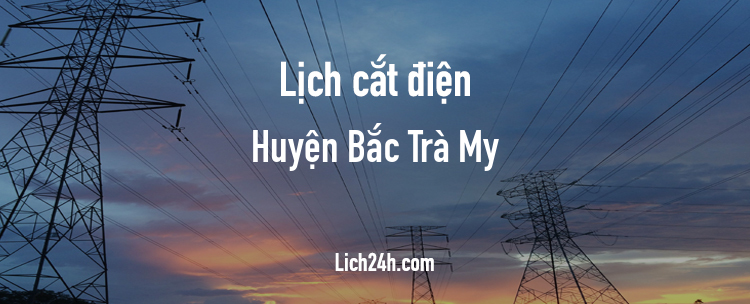 Lịch cắt điện
Huyện Bắc Trà My

Lich24h.com